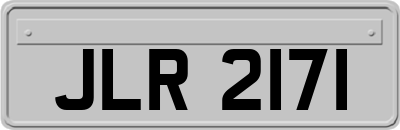 JLR 2171